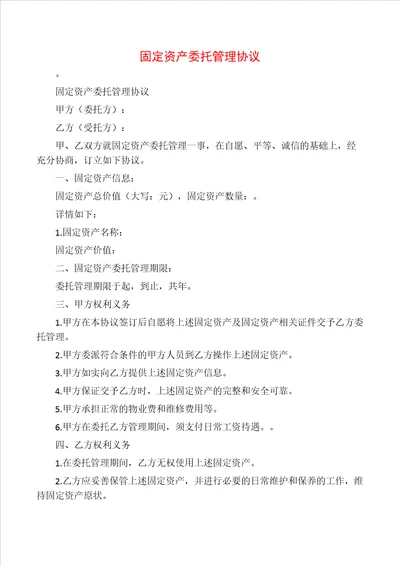 固定资产委托管理协议

。

固定资产委托管理协议

甲方（委托方）：

乙方（受托方）：

甲、乙双方就固定资产委托管理一事，在自愿、平等、诚信的基础上，经充分协商，订立如下协议。

一、固定资产信息：

固定资产总价值（大写：元），固定资产数量：。

详情如下：

1.固定资产名称：

固定资产价值：

二、固定资产委托管理期限：

委托管理期限于起，到止，共年。

三、甲方权利义务

1.甲方在本协议签订后自愿将上述固定资产及固定资产相关证件交予乙方委托管理。

2.甲方委派符合条件的甲方人员到乙方操作上述固定资产。

3.甲方如实向乙方提供上述固定资产信息。

4.甲方保证交予乙方时，上述固定资产的完整和安全可靠。

5.甲方承担正常的物业费和维修费用等。

6.甲方在委托乙方管理期间，须支付日常工资待遇。。

四、乙方权利义务

1.在委托管理期间，乙方无权使用上述固定资产。

2.乙方应妥善保管上述固定资产，并进行必要的日常维护和保养的工作，维持固定资产原状。